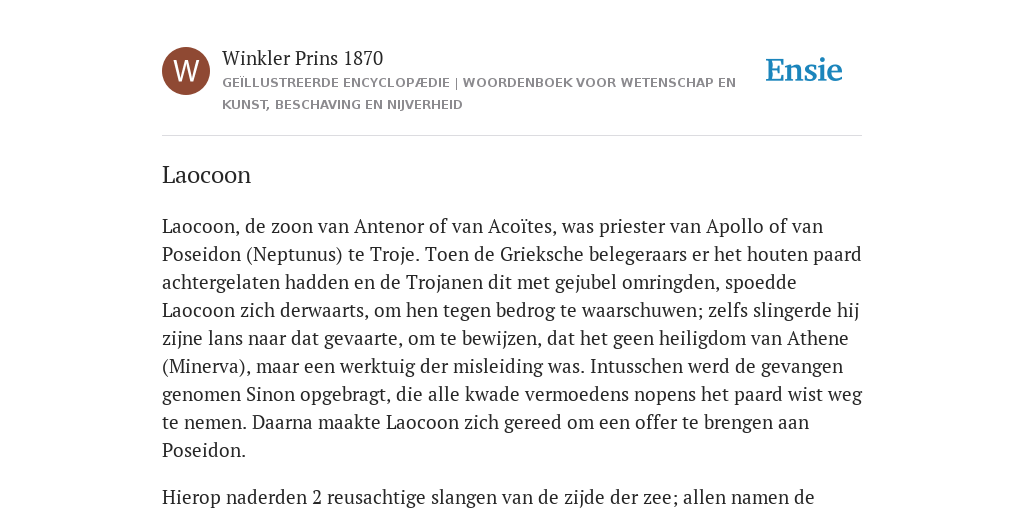 W

Winkler Prins 1870

GEÏLLUSTREERDE ENCYCLOPÆDIE | WOORDENBOEK VOOR WETENSCHAP EN KUNST, BESCHAVING EN NIJVERHEID

Ensie

Laocoon

Laocoon, de zoon van Antenor of van Acoïtes, was priester van Apollo of van Poseidon (Neptunus) te Troje. Toen de Grieksche belegeraars er het houten paard achtergelaten hadden en de Trojanen dit met gejubel omringden, spoedde Laocoon zich derwaarts, om hen tegen bedrog te waarschuwen; zelfs slingerde hij zijne lans naar dat gevaarte, om te bewijzen, dat het geen heiligdom van Athene (Minerva), maar een werktuig der misleiding was. Intusschen werd de gevangen genomen Sinon opgebragt, die alle kwade vermoedens nopens het paard wist weg te nemen. Daarna maakte Laocoon zich gereed om een offer te brengen aan Poseidon.

Hierop naderden 2 reusachtige slangen van de zijde der zee; allen namen de